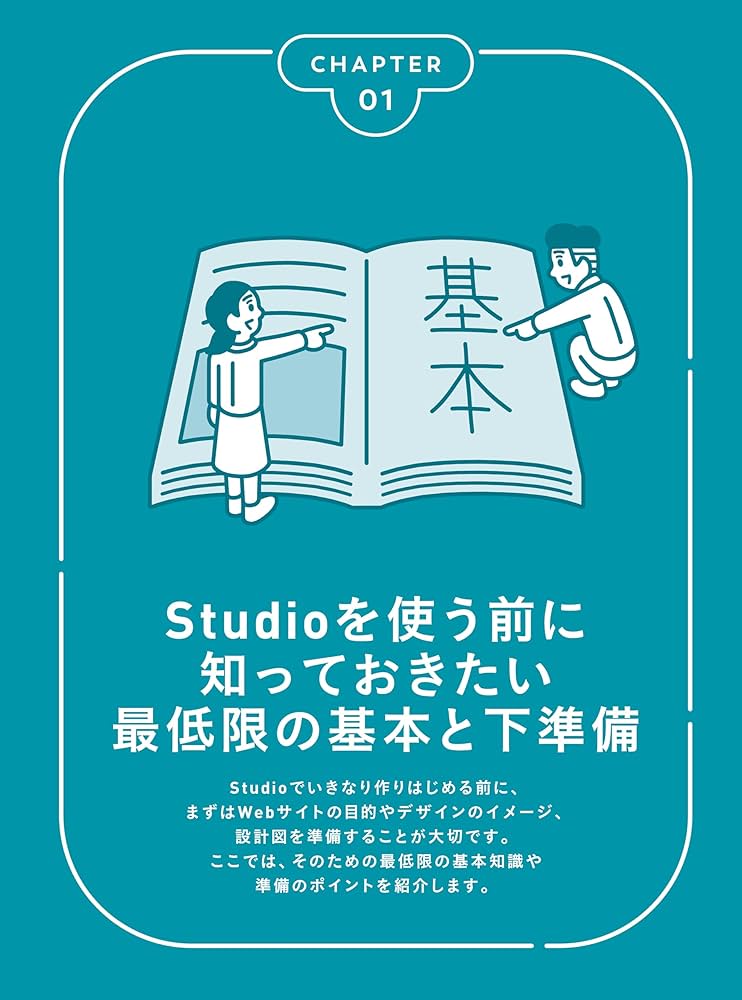 CHAPTER
01

基本

Studioを使う前に
知っておきたい
最低限の基本と下準備

Studioでいきなり作りはじめる前に、
まずはWebサイトの目的やデザインのイメージ、
設計図を準備することが大切です。
ここでは、そのための最低限の基本知識や
準備のポイントを紹介します。